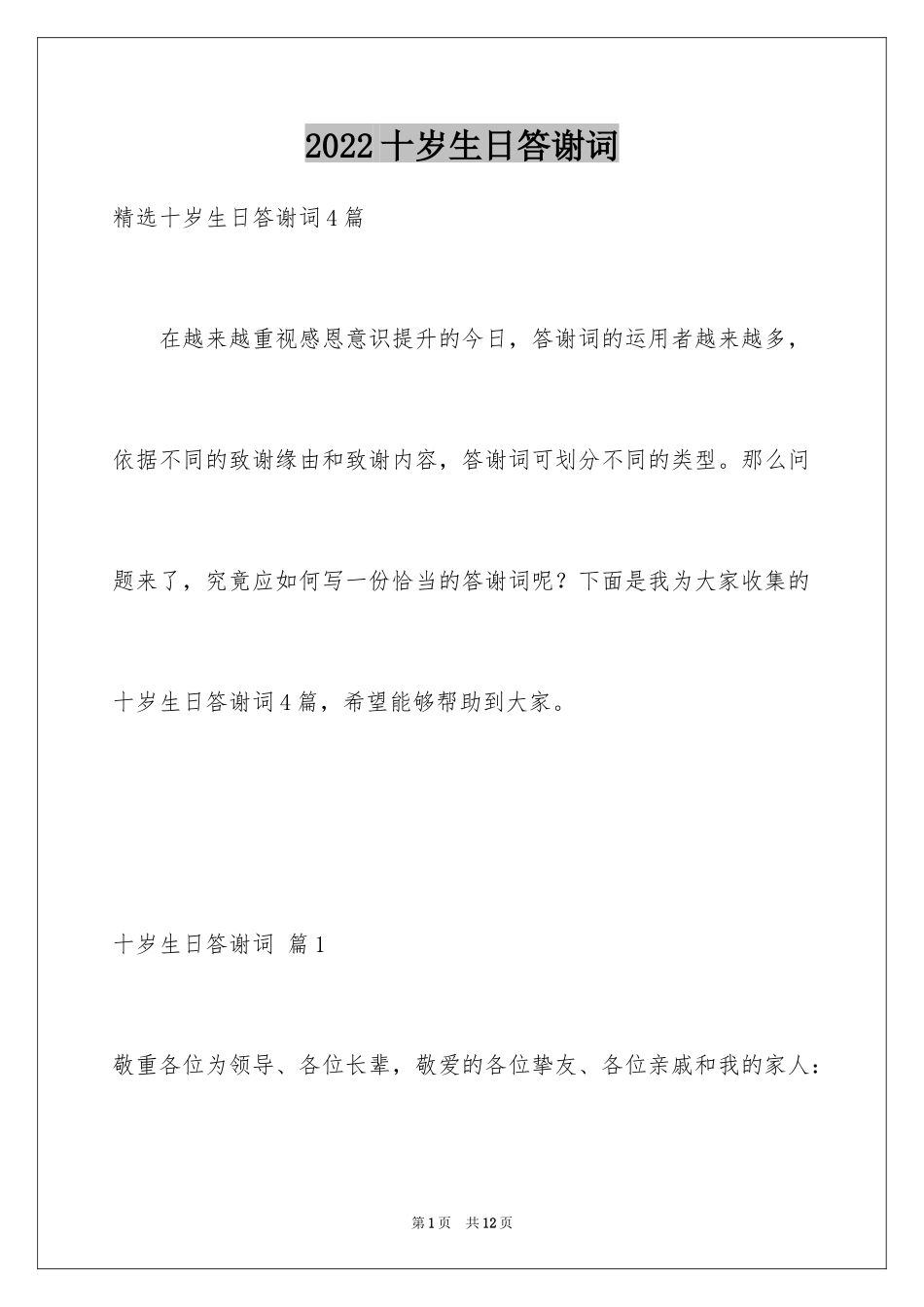 2022十岁生日答谢词

精选十岁生日答谢词4篇

在越来越重视感恩意识提升的今日，答谢词的运用者越来越多，依据不同的致谢缘由和致谢内容，答谢词可划分不同的类型。那么问题来了，究竟应如何写一份恰当的答谢词呢？下面是我为大家收集的十岁生日答谢词4篇，希望能够帮助到大家。

十岁生日答谢词 篇1

敬重各位为领导、各位长辈，敬爱的各位挚友、各位亲戚和我的家人：

第1页 共12页